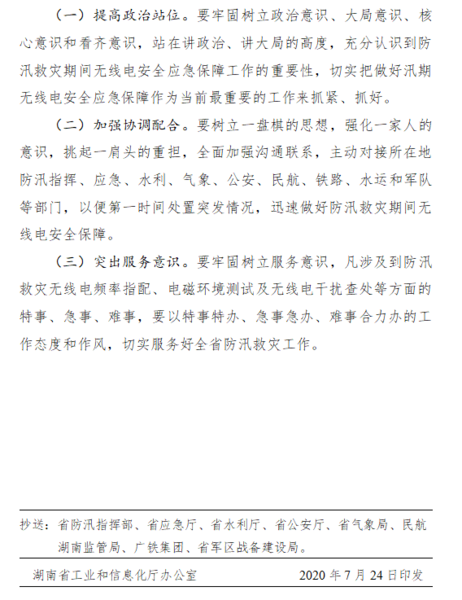 （一）提高政治站位。要牢固树立政治意识、大局意识、核心意识和看齐意识，站在讲政治、讲大局的高度，充分认识到防汛救灾期间无线电安全应急保障工作的重要性，切实把做好汛期无线电安全应急保障作为当前最重要的工作来抓紧、抓好。

（二）加强协调配合。要树立一盘棋的思想，强化一家人的意识，挑起一肩头的重担，全面加强沟通联系，主动对接所在地防汛指挥、应急、水利、气象、公安、民航、铁路、水运和军队等部门，以便第一时间处置突发情况，迅速做好防汛救灾期间无线电安全保障。

（三）突出服务意识。要牢固树立服务意识，凡涉及到防汛救灾无线电频率指配、电磁环境测试及无线电干扰查处等方面的特事、急事、难事，要以特事特办、急事急办、难事合力办的工作态度和作风，切实服务好全省防汛救灾工作。

抄送：省防汛指挥部、省应急厅、省水利厅、省公安厅、省气象局、民航湖南监管局、广铁集团、省军区战备建设局。

湖南省工业和信息化厅办公室　　2020 年 7 月 24 日印发